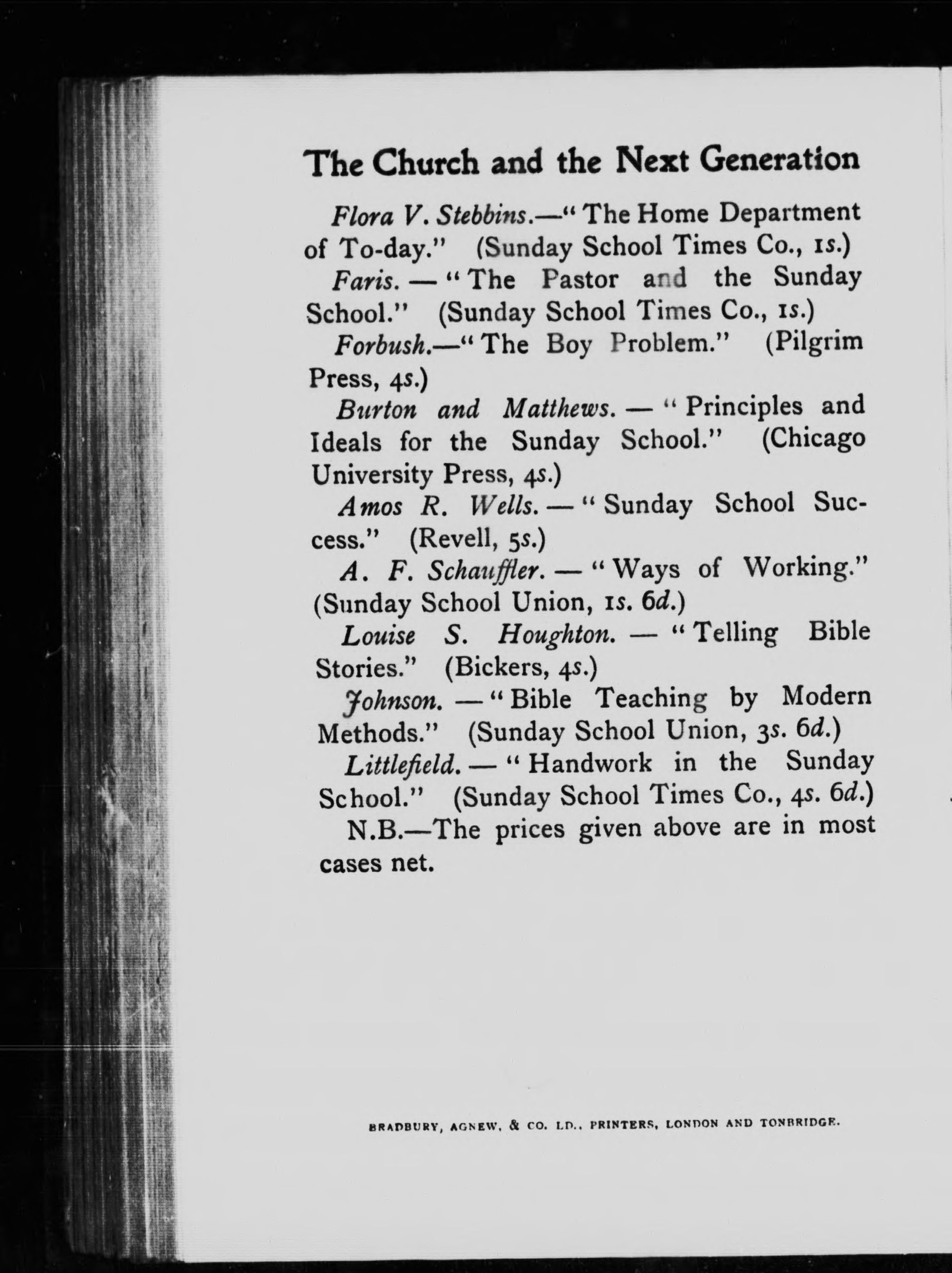 The Church and the Next Generation

Flora V. Stebbins.—"The Home Department of To-day." (Sunday School Times Co., 1s.)

Faris. — "The Pastor and the Sunday School." (Sunday School Times Co., 1s.)

Forbush.—"The Boy Problem." (Pilgrim Press, 4s.)

Burton and Matthews. — "Principles and Ideals for the Sunday School." (Chicago University Press, 4s.)

Amos R. Wells. — "Sunday School Success." (Revell, 5s.)

A. F. Schauffler. — "Ways of Working." (Sunday School Union, 1s. 6d.)

Louise S. Houghton. — "Telling Bible Stories." (Bickers, 4s.)

Johnson. — "Bible Teaching by Modern Methods." (Sunday School Union, 3s. 6d.)

Littlefield. — "Handwork in the Sunday School." (Sunday School Times Co., 4s. 6d.)

N.B.—The prices given above are in most cases net.

BRADBURY, AGNEW, & CO. LD., PRINTERS, LONDON AND TONBRIDGE.